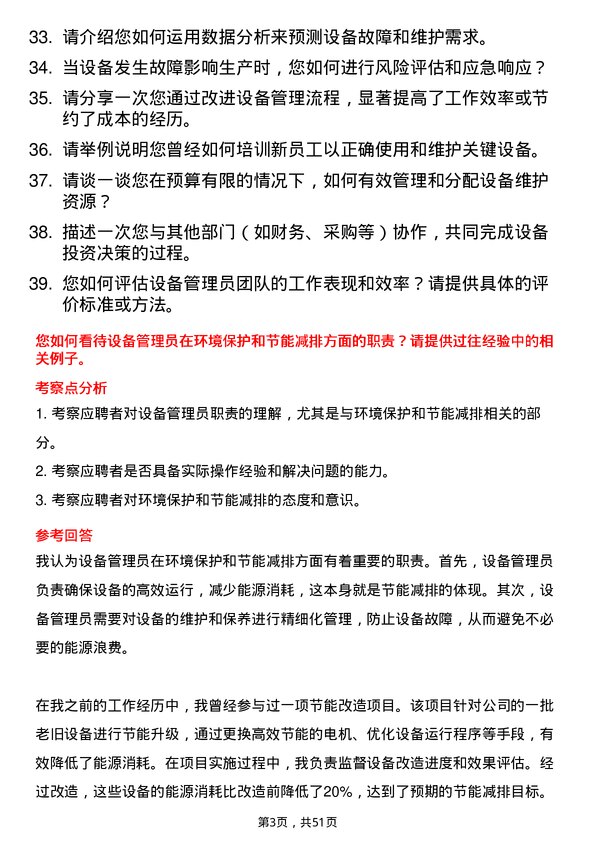 33. 请介绍您如何运用数据分析来预测设备故障和维护需求。

34. 当设备发生故障影响生产时，您如何进行风险评估和应急响应？

35. 请分享一次您通过改进设备管理流程，显著提高了工作效率或节约了成本的经历。

36. 请举例说明您曾经如何培训新员工以正确使用和维护关键设备。

37. 请谈一谈您在预算有限的情况下，如何有效管理和分配设备维护资源？

38. 描述一次您与其他部门（如财务、采购等）协作，共同完成设备投资决策的过程。

39. 您如何评估设备管理员团队的工作表现和效率？请提供具体的评价标准或方法。

您如何看待设备管理员在环境保护和节能减排方面的职责？请提供过往经验中的相关例子。

考察点分析

1. 考察应聘者对设备管理员职责的理解，尤其是与环境保护和节能减排相关的部分。

2. 考察应聘者是否具备实际操作经验和解决问题的能力。

3. 考察应聘者对环境保护和节能减排的态度和意识。

参考回答

我认为设备管理员在环境保护和节能减排方面有着重要的职责。首先，设备管理员负责确保设备的高效运行，减少能源消耗，这本身就是节能减排的体现。其次，设备管理员需要对设备的维护和保养进行精细化管理，防止设备故障，从而避免不必要的能源浪费。

在我之前的工作经历中，我曾经参与过一项节能改造项目。该项目针对公司的一批老旧设备进行节能升级，通过更换高效节能的电机、优化设备运行程序等手段，有效降低了能源消耗。在项目实施过程中，我负责监督设备改造进度和效果评估。经过改造，这些设备的能源消耗比改造前降低了20%，达到了预期的节能减排目标。

第3页，共51页